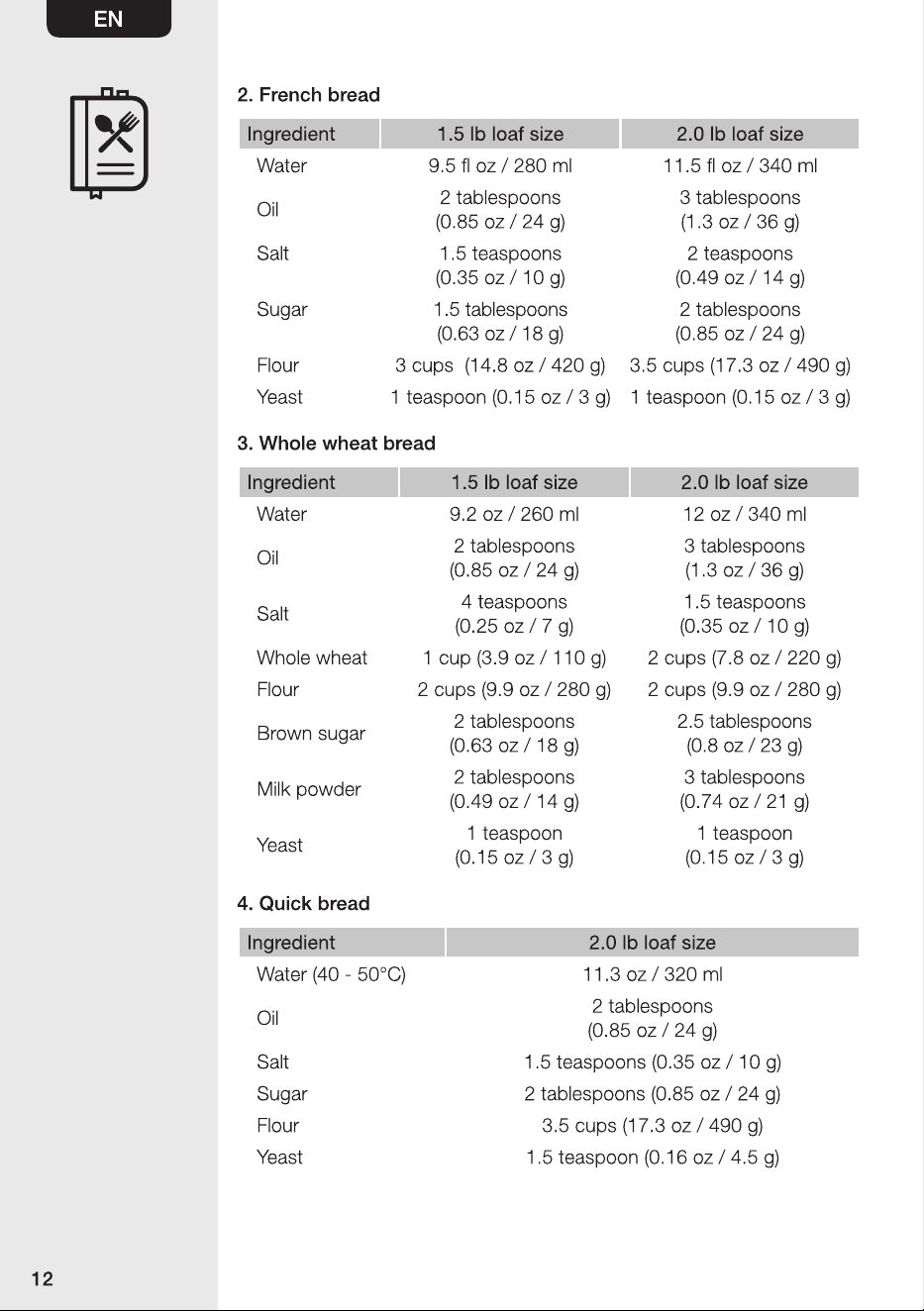 EN

2. French bread

| Ingredient | 1.5 lb loaf size | 2.0 lb loaf size |
|---|---|---|
| Water | 9.5 fl oz / 280 ml | 11.5 fl oz / 340 ml |
| Oil | 2 tablespoons (0.85 oz / 24 g) | 3 tablespoons (1.3 oz / 36 g) |
| Salt | 1.5 teaspoons (0.35 oz / 10 g) | 2 teaspoons (0.49 oz / 14 g) |
| Sugar | 1.5 tablespoons (0.63 oz / 18 g) | 2 tablespoons (0.85 oz / 24 g) |
| Flour | 3 cups (14.8 oz / 420 g) | 3.5 cups (17.3 oz / 490 g) |
| Yeast | 1 teaspoon (0.15 oz / 3 g) | 1 teaspoon (0.15 oz / 3 g) |

3. Whole wheat bread

| Ingredient | 1.5 lb loaf size | 2.0 lb loaf size |
|---|---|---|
| Water | 9.2 oz / 260 ml | 12 oz / 340 ml |
| Oil | 2 tablespoons (0.85 oz / 24 g) | 3 tablespoons (1.3 oz / 36 g) |
| Salt | 4 teaspoons (0.25 oz / 7 g) | 1.5 teaspoons (0.35 oz / 10 g) |
| Whole wheat | 1 cup (3.9 oz / 110 g) | 2 cups (7.8 oz / 220 g) |
| Flour | 2 cups (9.9 oz / 280 g) | 2 cups (9.9 oz / 280 g) |
| Brown sugar | 2 tablespoons (0.63 oz / 18 g) | 2.5 tablespoons (0.8 oz / 23 g) |
| Milk powder | 2 tablespoons (0.49 oz / 14 g) | 3 tablespoons (0.74 oz / 21 g) |
| Yeast | 1 teaspoon (0.15 oz / 3 g) | 1 teaspoon (0.15 oz / 3 g) |

4. Quick bread

| Ingredient | 2.0 lb loaf size |
|---|---|
| Water (40 - 50°C) | 11.3 oz / 320 ml |
| Oil | 2 tablespoons (0.85 oz / 24 g) |
| Salt | 1.5 teaspoons (0.35 oz / 10 g) |
| Sugar | 2 tablespoons (0.85 oz / 24 g) |
| Flour | 3.5 cups (17.3 oz / 490 g) |
| Yeast | 1.5 teaspoon (0.16 oz / 4.5 g) |

12